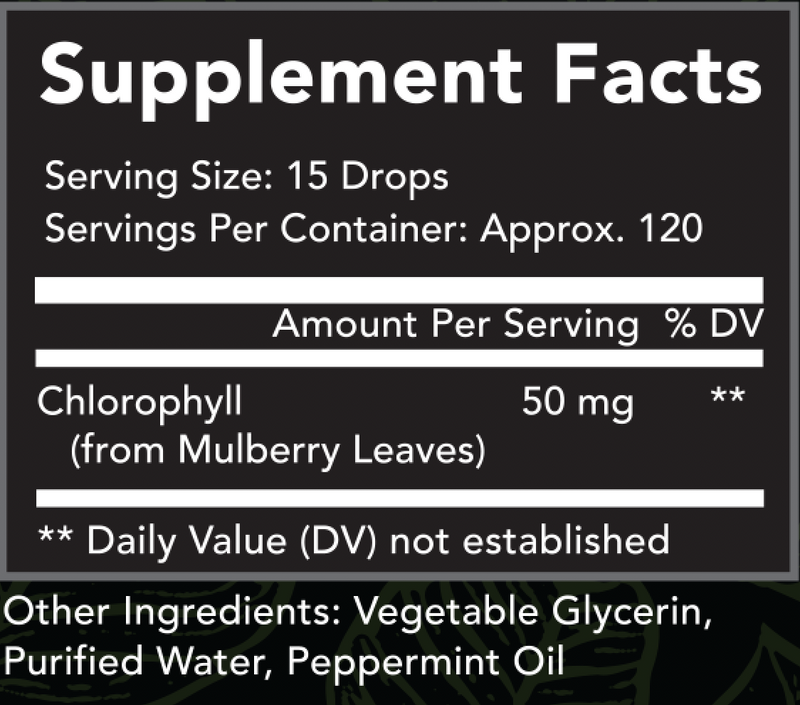 Supplement Facts

Serving Size: 15 Drops
Servings Per Container: Approx. 120

| | Amount Per Serving | % DV |
|---|---|---|
| Chlorophyll (from Mulberry Leaves) | 50 mg | ** |

** Daily Value (DV) not established

Other Ingredients: Vegetable Glycerin, Purified Water, Peppermint Oil